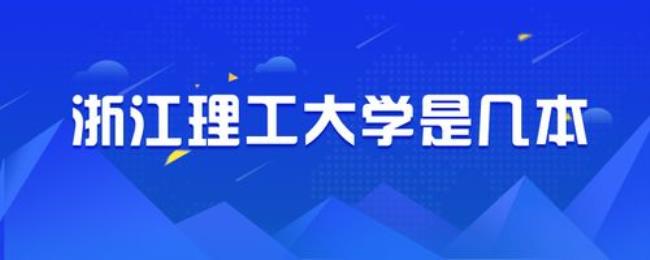 浙江理工大学是几本